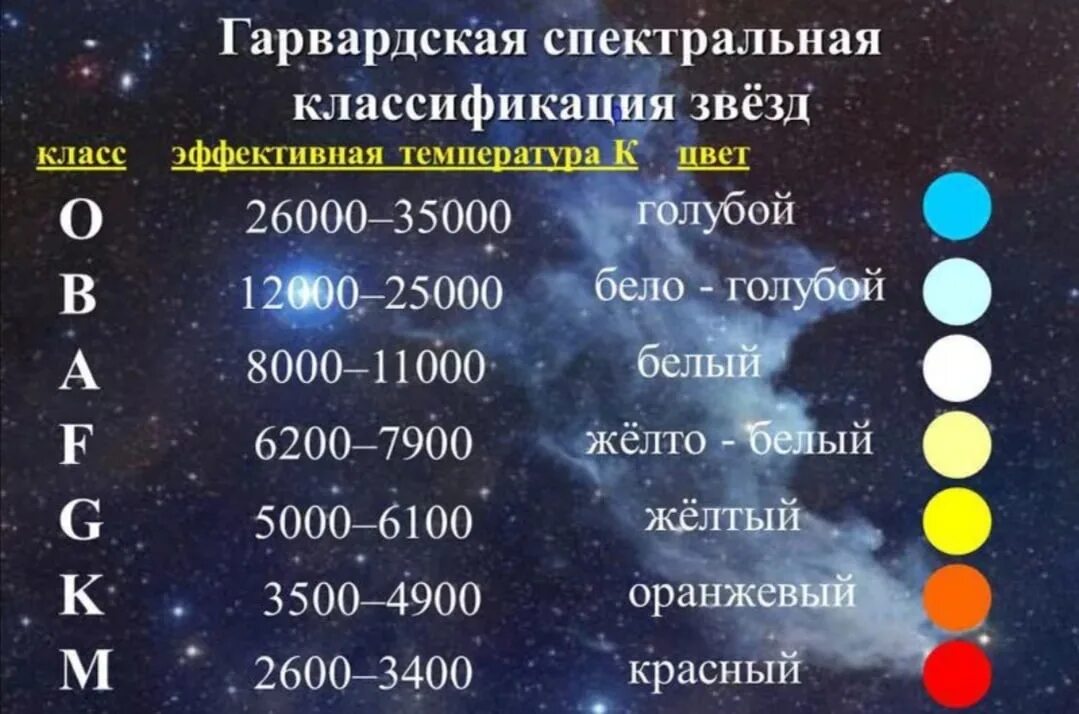 Гарвардская спектральная классификация звёзд

| класс | эффективная температура К | цвет |
|---|---|---|
| O | 26000–35000 | голубой |
| B | 12000–25000 | бело - голубой |
| A | 8000–11000 | белый |
| F | 6200–7900 | жёлто - белый |
| G | 5000–6100 | жёлтый |
| K | 3500–4900 | оранжевый |
| M | 2600–3400 | красный |